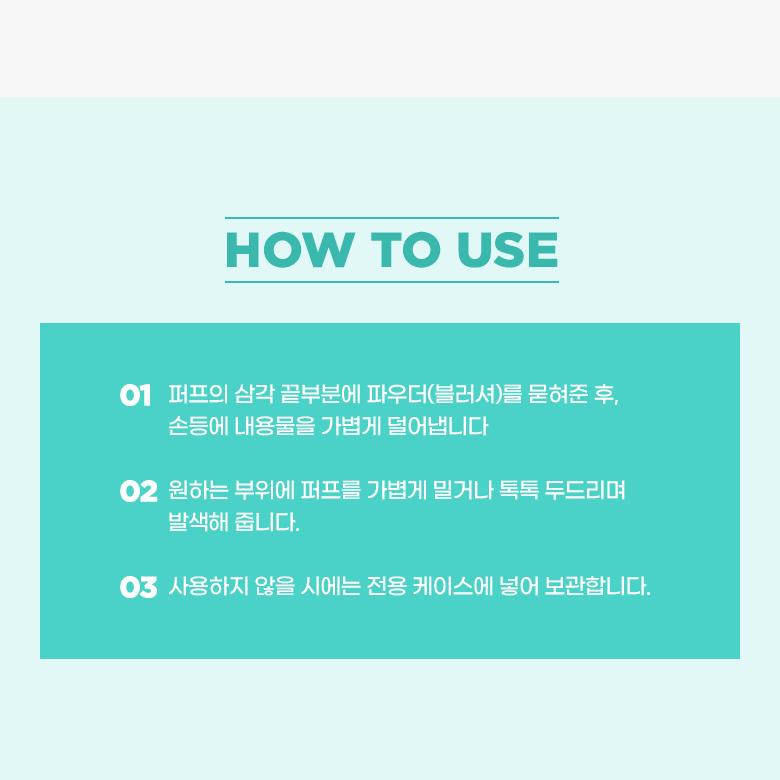 HOW TO USE

01 퍼프의 삼각 끝부분에 파우더(블러셔)를 묻혀준 후, 손등에 내용물을 가볍게 덜어냅니다

02 원하는 부위에 퍼프를 가볍게 밀거나 톡톡 두드리며 발색해 줍니다.

03 사용하지 않을 시에는 전용 케이스에 넣어 보관합니다.